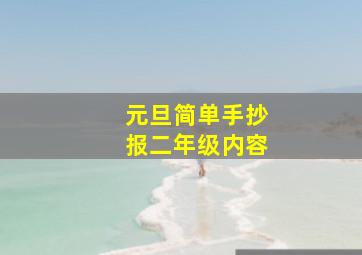 元旦简单手抄报二年级内容